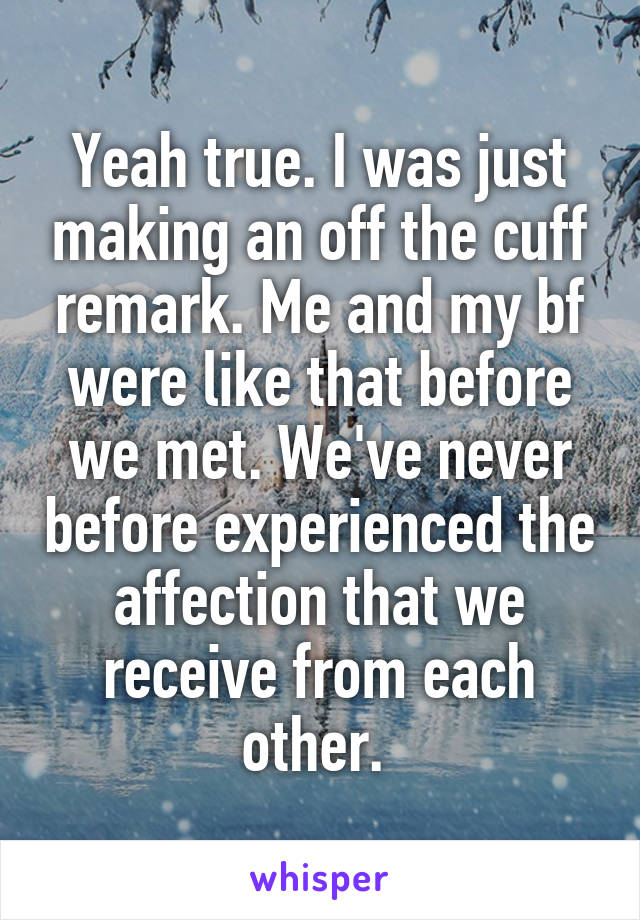 Yeah true. I was just making an off the cuff remark. Me and my bf were like that before we met. We've never before experienced the affection that we receive from each other.

whisper